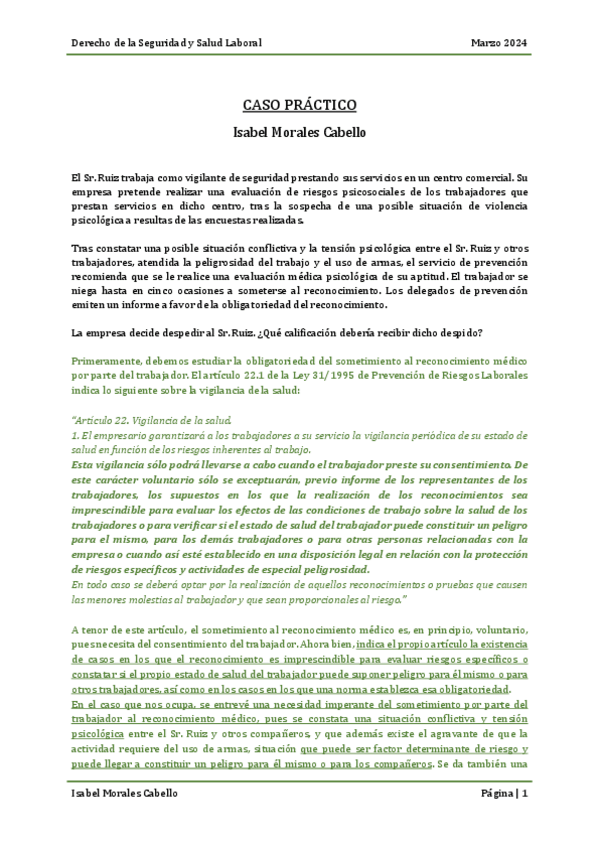 Derecho de la Seguridad y Salud Laboral

Marzo 2024

CASO PRÁCTICO

Isabel Morales Cabello

El Sr. Ruiz trabaja como vigilante de seguridad prestando sus servicios en un centro comercial. Su empresa pretende realizar una evaluación de riesgos psicosociales de los trabajadores que prestan servicios en dicho centro, tras la sospecha de una posible situación de violencia psicológica a resultas de las encuestas realizadas.

Tras constatar una posible situación conflictiva y la tensión psicológica entre el Sr. Ruiz y otros trabajadores, atendida la peligrosidad del trabajo y el uso de armas, el servicio de prevención recomienda que se le realice una evaluación médica psicológica de su aptitud. El trabajador se niega hasta en cinco ocasiones a someterse al reconocimiento. Los delegados de prevención emiten un informe a favor de la obligatoriedad del reconocimiento.

La empresa decide despedir al Sr. Ruiz. ¿Qué calificación debería recibir dicho despido?

Primeramente, debemos estudiar la obligatoriedad del sometimiento al reconocimiento médico por parte del trabajador. El artículo 22.1 de la Ley 31/1995 de Prevención de Riesgos Laborales indica lo siguiente sobre la vigilancia de la salud:

"Artículo 22. Vigilancia de la salud.
1. El empresario garantizará a los trabajadores a su servicio la vigilancia periódica de su estado de salud en función de los riesgos inherentes al trabajo.
Esta vigilancia sólo podrá llevarse a cabo cuando el trabajador preste su consentimiento. De este carácter voluntario sólo se exceptuarán, previo informe de los representantes de los trabajadores, los supuestos en los que la realización de los reconocimientos sea imprescindible para evaluar los efectos de las condiciones de trabajo sobre la salud de los trabajadores o para verificar si el estado de salud del trabajador puede constituir un peligro para el mismo, para los demás trabajadores o para otras personas relacionadas con la empresa o cuando así esté establecido en una disposición legal en relación con la protección de riesgos específicos y actividades de especial peligrosidad.
En todo caso se deberá optar por la realización de aquellos reconocimientos o pruebas que causen las menores molestias al trabajador y que sean proporcionales al riesgo."

A tenor de este artículo, el sometimiento al reconocimiento médico es, en principio, voluntario, pues necesita del consentimiento del trabajador. Ahora bien, indica el propio artículo la existencia de casos en los que el reconocimiento es imprescindible para evaluar riesgos específicos o constatar si el propio estado de salud del trabajador puede suponer peligro para él mismo o para otros trabajadores, así como en los casos en los que una norma establezca esa obligatoriedad.
En el caso que nos ocupa, se entrevé una necesidad imperante del sometimiento por parte del trabajador al reconocimiento médico, pues se constata una situación conflictiva y tensión psicológica entre el Sr. Ruiz y otros compañeros, y que además existe el agravante de que la actividad requiere del uso de armas, situación que puede ser factor determinante de riesgo y puede llegar a constituir un peligro para él mismo o para los compañeros. Se da también una

Isabel Morales Cabello

Página | 1